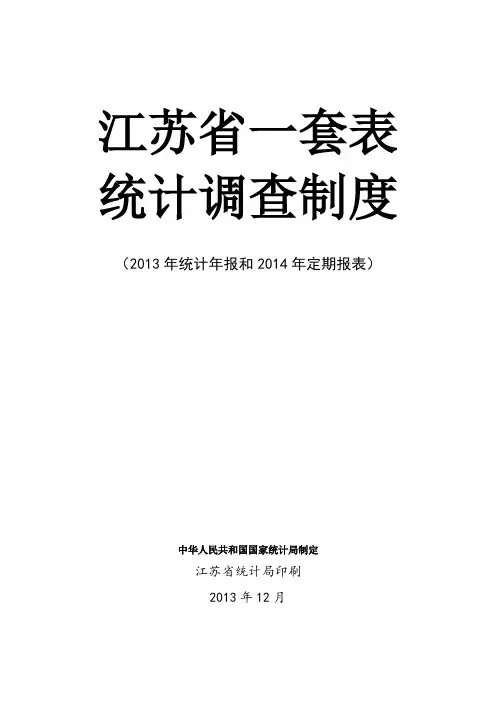 江苏省一套表
统计调查制度

（2013年统计年报和2014年定期报表）

中华人民共和国国家统计局制定

江苏省统计局印刷

2013年12月